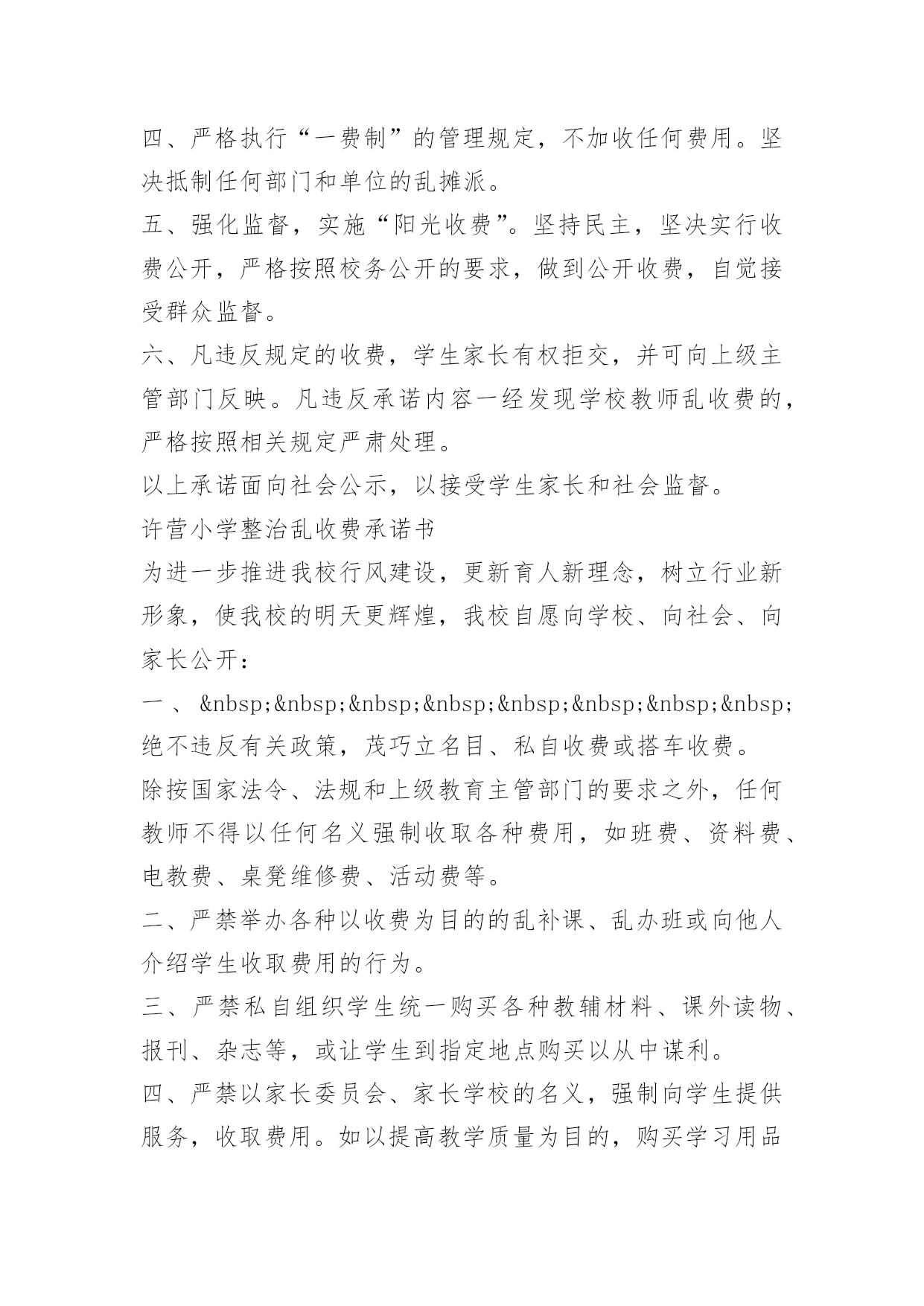 四、严格执行“一费制”的管理规定，不加收任何费用。坚决抵制任何部门和单位的乱摊派。
五、强化监督，实施“阳光收费”。坚持民主，坚决实行收费公开，严格按照校务公开的要求，做到公开收费，自觉接受群众监督。
六、凡违反规定的收费，学生家长有权拒交，并可向上级主管部门反映。凡违反承诺内容一经发现学校教师乱收费的，严格按照相关规定严肃处理。
以上承诺面向社会公示，以接受学生家长和社会监督。
许营小学整治乱收费承诺书
为进一步推进我校行风建设，更新育人新理念，树立行业新形象，使我校的明天更辉煌，我校自愿向学校、向社会、向家长公开：
一、&nbsp;&nbsp;&nbsp;&nbsp;&nbsp;&nbsp;&nbsp;&nbsp;绝不违反有关政策，茂巧立名目、私自收费或搭车收费。
除按国家法令、法规和上级教育主管部门的要求之外，任何教师不得以任何名义强制收取各种费用，如班费、资料费、电教费、桌凳维修费、活动费等。
二、严禁举办各种以收费为目的的乱补课、乱办班或向他人介绍学生收取费用的行为。
三、严禁私自组织学生统一购买各种教辅材料、课外读物、报刊、杂志等，或让学生到指定地点购买以从中谋利。
四、严禁以家长委员会、家长学校的名义，强制向学生提供服务，收取费用。如以提高教学质量为目的，购买学习用品